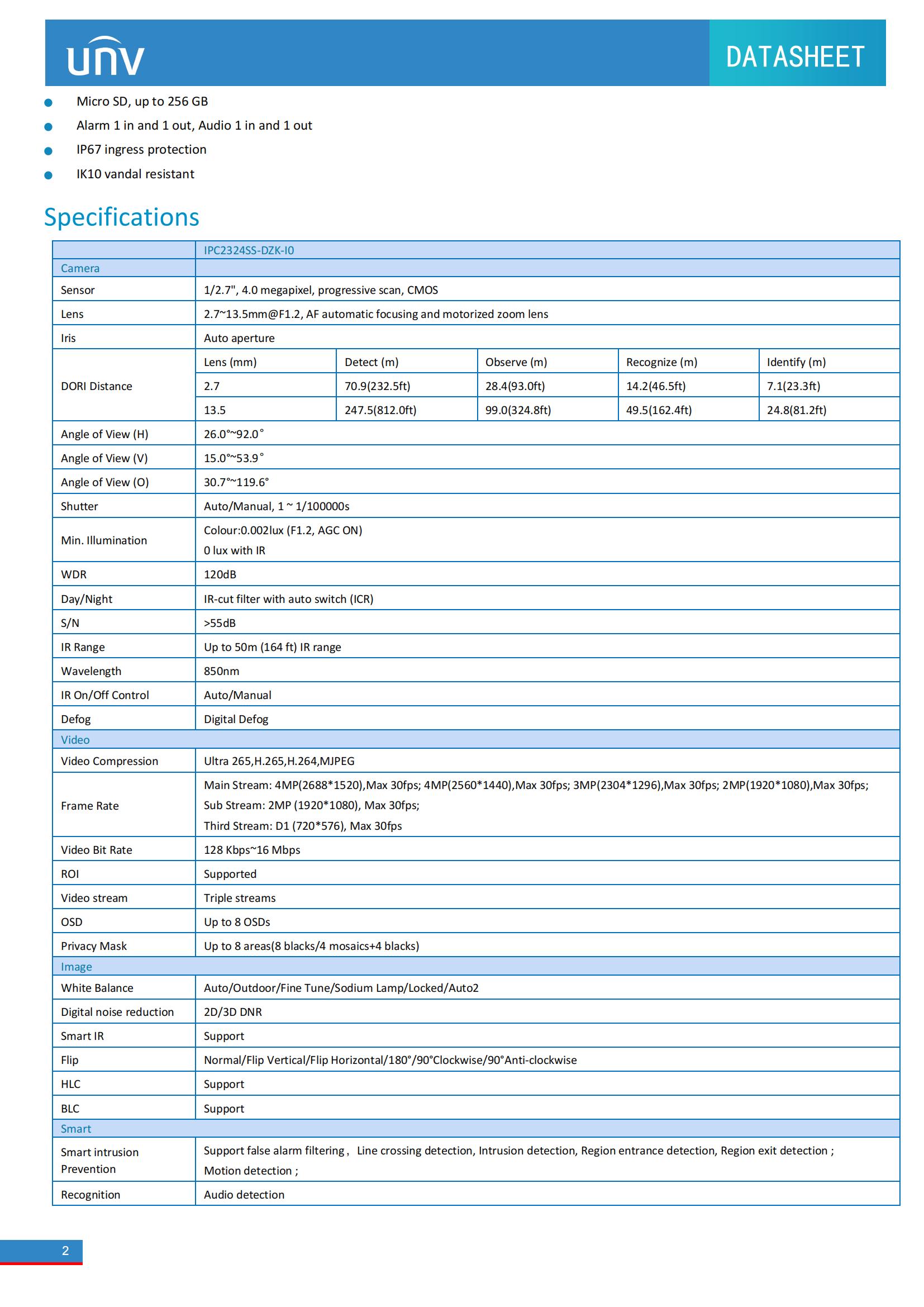 unv

DATASHEET

- Micro SD, up to 256 GB
- Alarm 1 in and 1 out, Audio 1 in and 1 out
- IP67 ingress protection
- IK10 vandal resistant

Specifications

| | IPC2324SS-DZK-I0 | | | | |
|---|---|---|---|---|---|
| Camera | | | | | |
| Sensor | 1/2.7", 4.0 megapixel, progressive scan, CMOS | | | | |
| Lens | 2.7~13.5mm@F1.2, AF automatic focusing and motorized zoom lens | | | | |
| Iris | Auto aperture | | | | |
| DORI Distance | Lens (mm) | Detect (m) | Observe (m) | Recognize (m) | Identify (m) |
| | 2.7 | 70.9(232.5ft) | 28.4(93.0ft) | 14.2(46.5ft) | 7.1(23.3ft) |
| | 13.5 | 247.5(812.0ft) | 99.0(324.8ft) | 49.5(162.4ft) | 24.8(81.2ft) |
| Angle of View (H) | 26.0°~92.0° | | | | |
| Angle of View (V) | 15.0°~53.9° | | | | |
| Angle of View (O) | 30.7°~119.6° | | | | |
| Shutter | Auto/Manual, 1 ~ 1/100000s | | | | |
| Min. Illumination | Colour:0.002lux (F1.2, AGC ON) 0 lux with IR | | | | |
| WDR | 120dB | | | | |
| Day/Night | IR-cut filter with auto switch (ICR) | | | | |
| S/N | >55dB | | | | |
| IR Range | Up to 50m (164 ft) IR range | | | | |
| Wavelength | 850nm | | | | |
| IR On/Off Control | Auto/Manual | | | | |
| Defog | Digital Defog | | | | |
| Video | | | | | |
| Video Compression | Ultra 265,H.265,H.264,MJPEG | | | | |
| Frame Rate | Main Stream: 4MP(2688*1520),Max 30fps; 4MP(2560*1440),Max 30fps; 3MP(2304*1296),Max 30fps; 2MP(1920*1080),Max 30fps; Sub Stream: 2MP (1920*1080), Max 30fps; Third Stream: D1 (720*576), Max 30fps | | | | |
| Video Bit Rate | 128 Kbps~16 Mbps | | | | |
| ROI | Supported | | | | |
| Video stream | Triple streams | | | | |
| OSD | Up to 8 OSDs | | | | |
| Privacy Mask | Up to 8 areas(8 blacks/4 mosaics+4 blacks) | | | | |
| Image | | | | | |
| White Balance | Auto/Outdoor/Fine Tune/Sodium Lamp/Locked/Auto2 | | | | |
| Digital noise reduction | 2D/3D DNR | | | | |
| Smart IR | Support | | | | |
| Flip | Normal/Flip Vertical/Flip Horizontal/180°/90°Clockwise/90°Anti-clockwise | | | | |
| HLC | Support | | | | |
| BLC | Support | | | | |
| Smart | | | | | |
| Smart intrusion Prevention | Support false alarm filtering， Line crossing detection, Intrusion detection, Region entrance detection, Region exit detection ; Motion detection ; | | | | |
| Recognition | Audio detection | | | | |

2